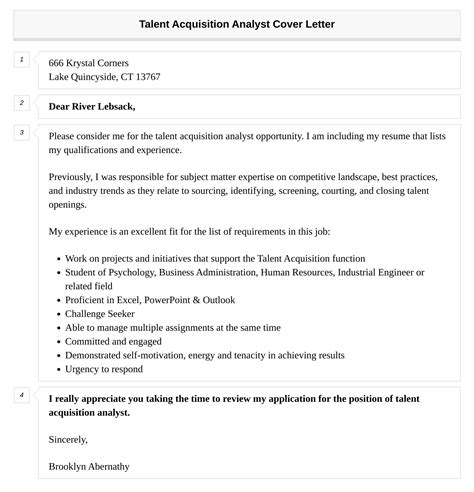 Talent Acquisition Analyst Cover Letter

1

666 Krystal Corners
Lake Quincyside, CT 13767

2

Dear River Lebsack,

3

Please consider me for the talent acquisition analyst opportunity. I am including my resume that lists my qualifications and experience.

Previously, I was responsible for subject matter expertise on competitive landscape, best practices, and industry trends as they relate to sourcing, identifying, screening, courting, and closing talent openings.

My experience is an excellent fit for the list of requirements in this job:

- Work on projects and initiatives that support the Talent Acquisition function
- Student of Psychology, Business Administration, Human Resources, Industrial Engineer or related field
- Proficient in Excel, PowerPoint & Outlook
- Challenge Seeker
- Able to manage multiple assignments at the same time
- Committed and engaged
- Demonstrated self-motivation, energy and tenacity in achieving results
- Urgency to respond

4

I really appreciate you taking the time to review my application for the position of talent acquisition analyst.

Sincerely,

Brooklyn Abernathy